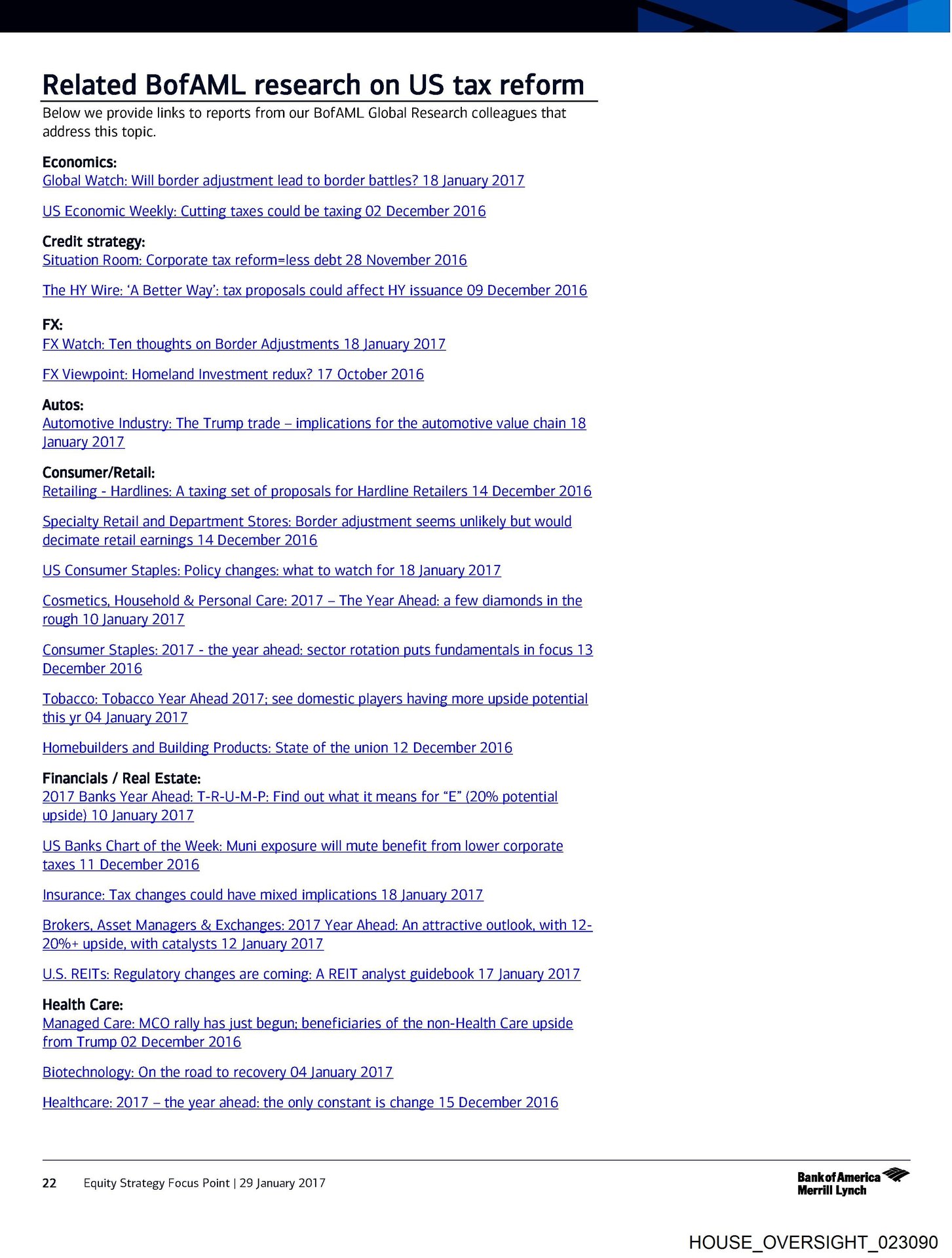 Related BofAML research on US tax reform

Below we provide links to reports from our BofAML Global Research colleagues that address this topic.

Economics:
Global Watch: Will border adjustment lead to border battles? 18 January 2017

US Economic Weekly: Cutting taxes could be taxing 02 December 2016

Credit strategy:
Situation Room: Corporate tax reform=less debt 28 November 2016

The HY Wire: 'A Better Way': tax proposals could affect HY issuance 09 December 2016

FX:
FX Watch: Ten thoughts on Border Adjustments 18 January 2017

FX Viewpoint: Homeland Investment redux? 17 October 2016

Autos:
Automotive Industry: The Trump trade – implications for the automotive value chain 18 January 2017

Consumer/Retail:
Retailing - Hardlines: A taxing set of proposals for Hardline Retailers 14 December 2016

Specialty Retail and Department Stores: Border adjustment seems unlikely but would decimate retail earnings 14 December 2016

US Consumer Staples: Policy changes: what to watch for 18 January 2017

Cosmetics, Household & Personal Care: 2017 – The Year Ahead: a few diamonds in the rough 10 January 2017

Consumer Staples: 2017 - the year ahead: sector rotation puts fundamentals in focus 13 December 2016

Tobacco: Tobacco Year Ahead 2017; see domestic players having more upside potential this yr 04 January 2017

Homebuilders and Building Products: State of the union 12 December 2016

Financials / Real Estate:
2017 Banks Year Ahead: T-R-U-M-P: Find out what it means for "E" (20% potential upside) 10 January 2017

US Banks Chart of the Week: Muni exposure will mute benefit from lower corporate taxes 11 December 2016

Insurance: Tax changes could have mixed implications 18 January 2017

Brokers, Asset Managers & Exchanges: 2017 Year Ahead: An attractive outlook, with 12-20%+ upside, with catalysts 12 January 2017

U.S. REITs: Regulatory changes are coming: A REIT analyst guidebook 17 January 2017

Health Care:
Managed Care: MCO rally has just begun; beneficiaries of the non-Health Care upside from Trump 02 December 2016

Biotechnology: On the road to recovery 04 January 2017

Healthcare: 2017 – the year ahead: the only constant is change 15 December 2016

22 Equity Strategy Focus Point | 29 January 2017

Bank of America Merrill Lynch

HOUSE_OVERSIGHT_023090